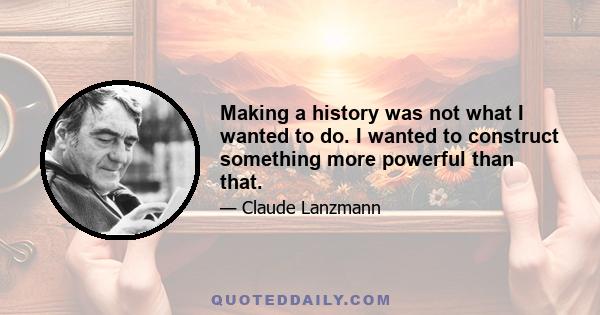 Making a history was not what I wanted to do. I wanted to construct something more powerful than that.

— Claude Lanzmann

QUOTEDDAILY.COM